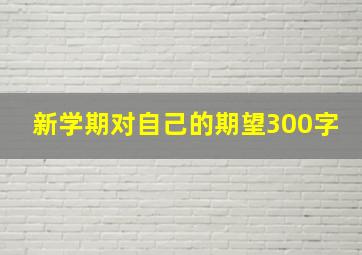 新学期对自己的期望300字